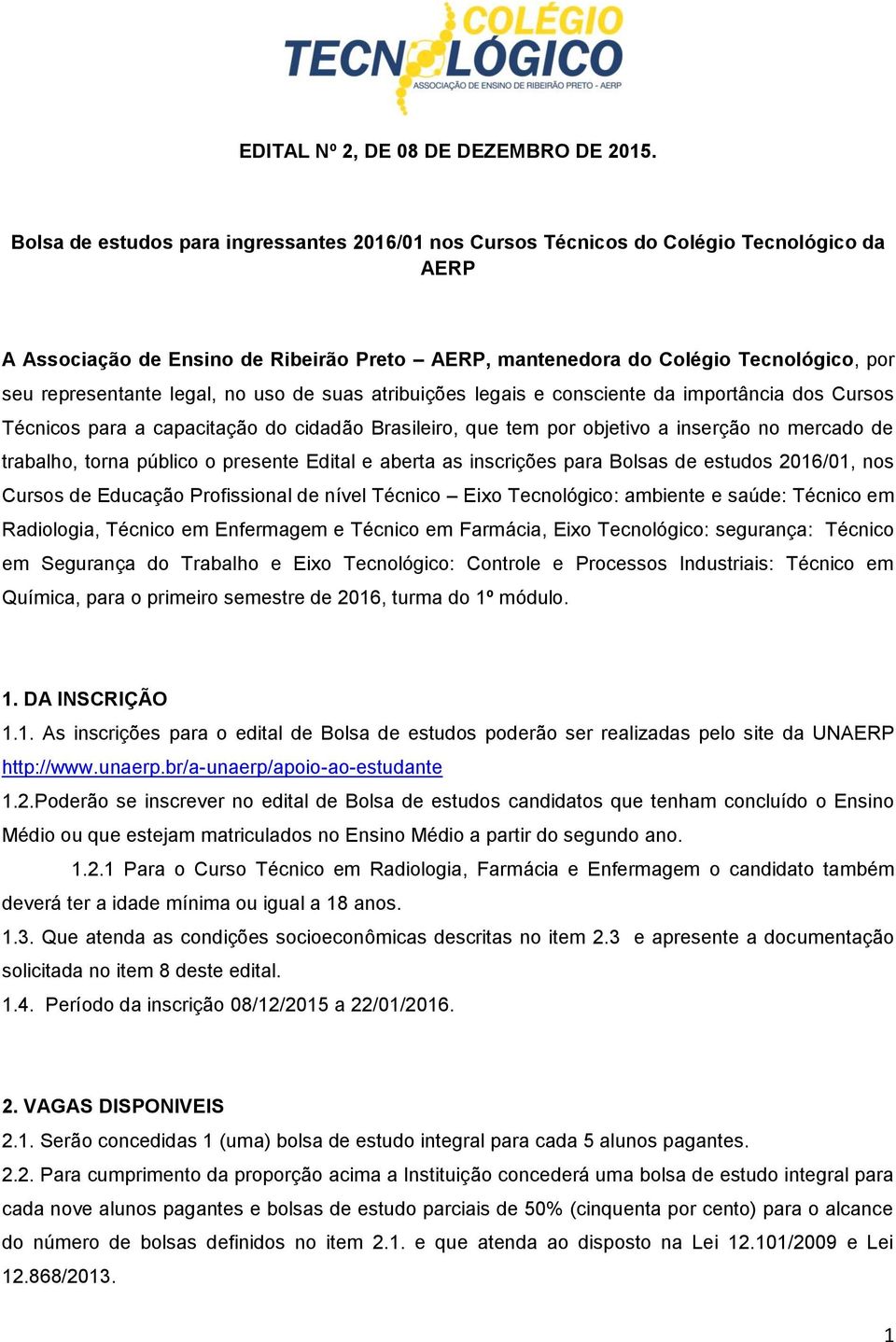 COLÉGIO TECNOLÓGICO
ASSOCIAÇÃO DE ENSINO DE RIBEIRÃO PRETO - AERP

EDITAL Nº 2, DE 08 DE DEZEMBRO DE 2015.

Bolsa de estudos para ingressantes 2016/01 nos Cursos Técnicos do Colégio Tecnológico da AERP

A Associação de Ensino de Ribeirão Preto – AERP, mantenedora do Colégio Tecnológico, por seu representante legal, no uso de suas atribuições legais e consciente da importância dos Cursos Técnicos para a capacitação do cidadão Brasileiro, que tem por objetivo a inserção no mercado de trabalho, torna público o presente Edital e aberta as inscrições para Bolsas de estudos 2016/01, nos Cursos de Educação Profissional de nível Técnico – Eixo Tecnológico: ambiente e saúde: Técnico em Radiologia, Técnico em Enfermagem e Técnico em Farmácia, Eixo Tecnológico: segurança: Técnico em Segurança do Trabalho e Eixo Tecnológico: Controle e Processos Industriais: Técnico em Química, para o primeiro semestre de 2016, turma do 1º módulo.

1. DA INSCRIÇÃO
1.1. As inscrições para o edital de Bolsa de estudos poderão ser realizadas pelo site da UNAERP http://www.unaerp.br/a-unaerp/apoio-ao-estudante
1.2.Poderão se inscrever no edital de Bolsa de estudos candidatos que tenham concluído o Ensino Médio ou que estejam matriculados no Ensino Médio a partir do segundo ano.
1.2.1 Para o Curso Técnico em Radiologia, Farmácia e Enfermagem o candidato também deverá ter a idade mínima ou igual a 18 anos.
1.3. Que atenda as condições socioeconômicas descritas no item 2.3 e apresente a documentação solicitada no item 8 deste edital.
1.4. Período da inscrição 08/12/2015 a 22/01/2016.

2. VAGAS DISPONIVEIS
2.1. Serão concedidas 1 (uma) bolsa de estudo integral para cada 5 alunos pagantes.
2.2. Para cumprimento da proporção acima a Instituição concederá uma bolsa de estudo integral para cada nove alunos pagantes e bolsas de estudo parciais de 50% (cinquenta por cento) para o alcance do número de bolsas definidos no item 2.1. e que atenda ao disposto na Lei 12.101/2009 e Lei 12.868/2013.

1